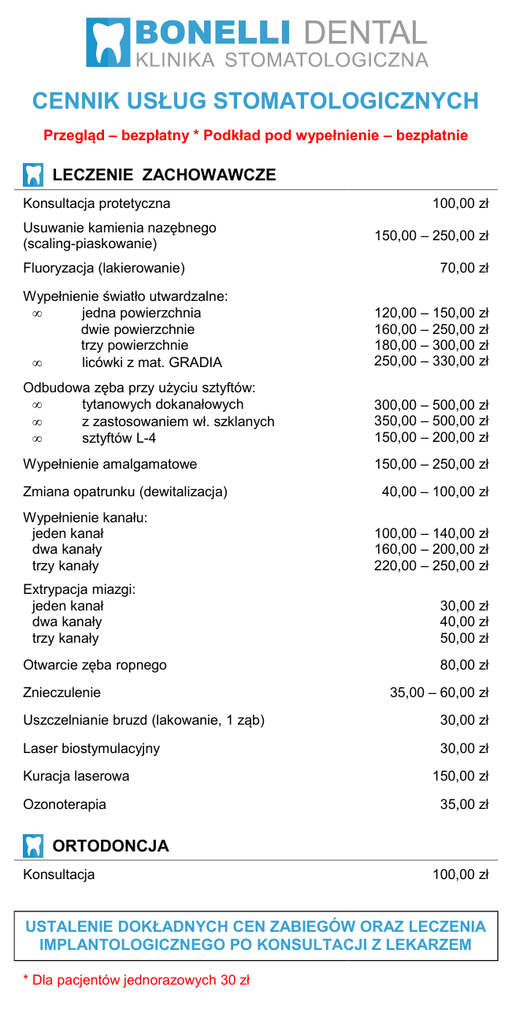 BONELLI DENTAL
KLINIKA STOMATOLOGICZNA

CENNIK USŁUG STOMATOLOGICZNYCH

Przegląd – bezpłatny * Podkład pod wypełnienie – bezpłatnie

LECZENIE ZACHOWAWCZE

| | |
|---|---|
| Konsultacja protetyczna | 100,00 zł |
| Usuwanie kamienia nazębnego (scaling-piaskowanie) | 150,00 – 250,00 zł |
| Fluoryzacja (lakierowanie) | 70,00 zł |
| Wypełnienie światło utwardzalne: | |
| ∞ jedna powierzchnia | 120,00 – 150,00 zł |
| dwie powierzchnie | 160,00 – 250,00 zł |
| trzy powierzchnie | 180,00 – 300,00 zł |
| ∞ licówki z mat. GRADIA | 250,00 – 330,00 zł |
| Odbudowa zęba przy użyciu sztyftów: | |
| ∞ tytanowych dokanałowych | 300,00 – 500,00 zł |
| ∞ z zastosowaniem wł. szklanych | 350,00 – 500,00 zł |
| ∞ sztyftów L-4 | 150,00 – 200,00 zł |
| Wypełnienie amalgamatowe | 150,00 – 250,00 zł |
| Zmiana opatrunku (dewitalizacja) | 40,00 – 100,00 zł |
| Wypełnienie kanału: | |
| jeden kanał | 100,00 – 140,00 zł |
| dwa kanały | 160,00 – 200,00 zł |
| trzy kanały | 220,00 – 250,00 zł |
| Extrypacja miazgi: | |
| jeden kanał | 30,00 zł |
| dwa kanały | 40,00 zł |
| trzy kanały | 50,00 zł |
| Otwarcie zęba ropnego | 80,00 zł |
| Znieczulenie | 35,00 – 60,00 zł |
| Uszczelnianie bruzd (lakowanie, 1 ząb) | 30,00 zł |
| Laser biostymulacyjny | 30,00 zł |
| Kuracja laserowa | 150,00 zł |
| Ozonoterapia | 35,00 zł |

ORTODONCJA

| | |
|---|---|
| Konsultacja | 100,00 zł |

USTALENIE DOKŁADNYCH CEN ZABIEGÓW ORAZ LECZENIA IMPLANTOLOGICZNEGO PO KONSULTACJI Z LEKARZEM

* Dla pacjentów jednorazowych 30 zł